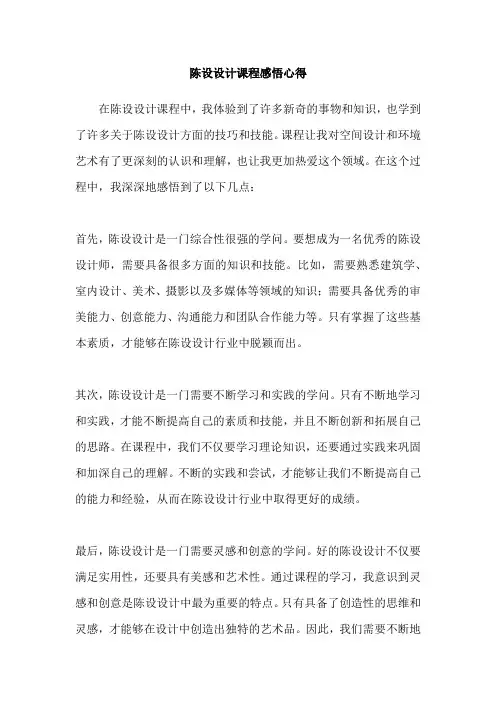 陈设设计课程感悟心得

在陈设设计课程中，我体验到了许多新奇的事物和知识，也学到了许多关于陈设设计方面的技巧和技能。课程让我对空间设计和环境艺术有了更深刻的认识和理解，也让我更加热爱这个领域。在这个过程中，我深深地感悟到了以下几点：

首先，陈设设计是一门综合性很强的学问。要想成为一名优秀的陈设设计师，需要具备很多方面的知识和技能。比如，需要熟悉建筑学、室内设计、美术、摄影以及多媒体等领域的知识；需要具备优秀的审美能力、创意能力、沟通能力和团队合作能力等。只有掌握了这些基本素质，才能够在陈设设计行业中脱颖而出。

其次，陈设设计是一门需要不断学习和实践的学问。只有不断地学习和实践，才能不断提高自己的素质和技能，并且不断创新和拓展自己的思路。在课程中，我们不仅要学习理论知识，还要通过实践来巩固和加深自己的理解。不断的实践和尝试，才能够让我们不断提高自己的能力和经验，从而在陈设设计行业中取得更好的成绩。

最后，陈设设计是一门需要灵感和创意的学问。好的陈设设计不仅要满足实用性，还要具有美感和艺术性。通过课程的学习，我意识到灵感和创意是陈设设计中最为重要的特点。只有具备了创造性的思维和灵感，才能够在设计中创造出独特的艺术品。因此，我们需要不断地